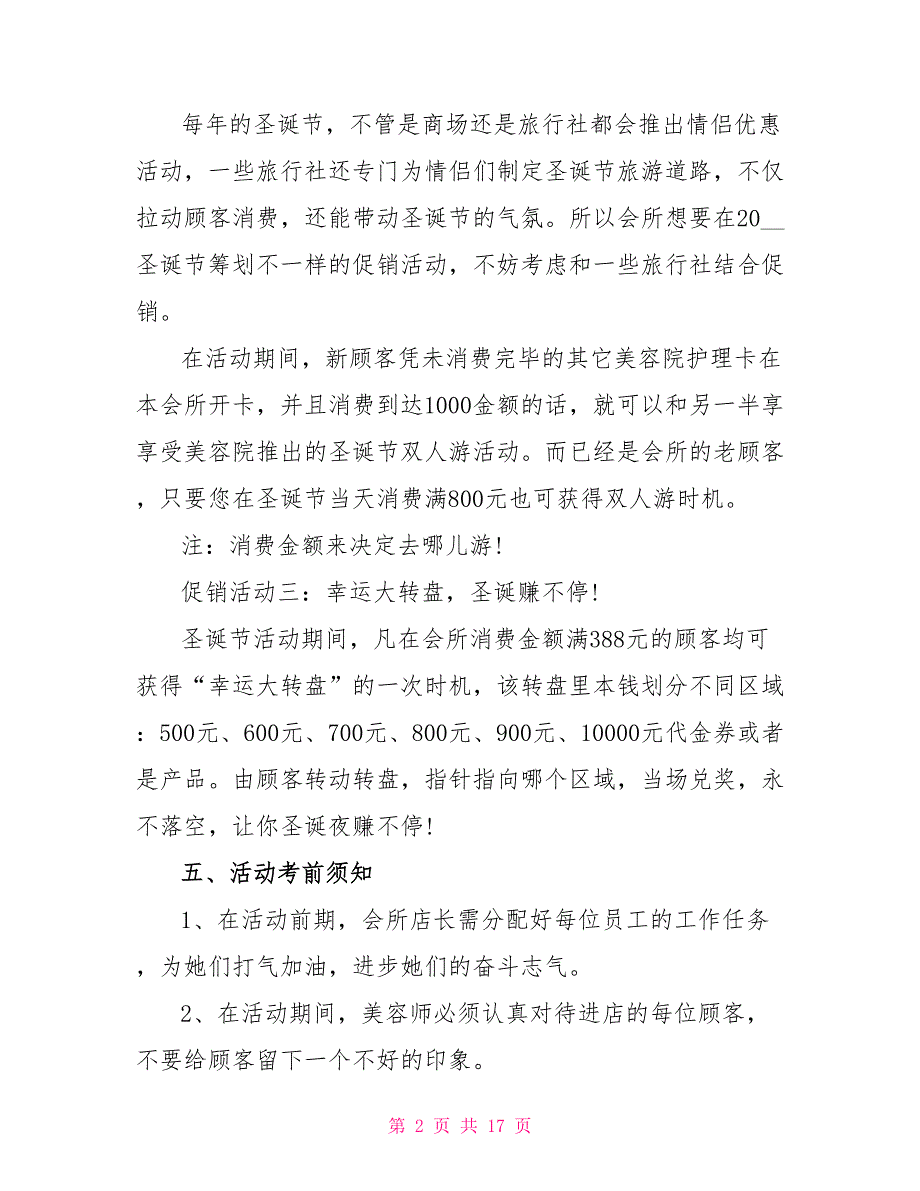 每年的圣诞节，不管是商场还是旅行社都会推出情侣优惠活动，一些旅行社还专门为情侣们制定圣诞节旅游道路，不仅拉动顾客消费，还能带动圣诞节的气氛。所以会所想要在20__圣诞节筹划不一样的促销活动，不妨考虑和一些旅行社结合促销。

在活动期间，新顾客凭未消费完毕的其它美容院护理卡在本会所开卡，并且消费到达1000金额的话，就可以和另一半享享受美容院推出的圣诞节双人游活动。而已经是会所的老顾客，只要您在圣诞节当天消费满800元也可获得双人游时机。

注：消费金额来决定去哪儿游！

促销活动三：幸运大转盘，圣诞赚不停！

圣诞节活动期间，凡在会所消费金额满388元的顾客均可获得“幸运大转盘”的一次时机，该转盘里本钱划分不同区域：500元、600元、700元、800元、900元、10000元代金券或者是产品。由顾客转动转盘，指针指向哪个区域，当场兑奖，永不落空，让你圣诞夜赚不停！

五、活动考前须知

1、在活动前期，会所店长需分配好每位员工的工作任务，为她们打气加油，进步她们的奋斗志气。

2、在活动期间，美容师必须认真对待进店的每位顾客，不要给顾客留下一个不好的印象。

第 2 页 共 17 页